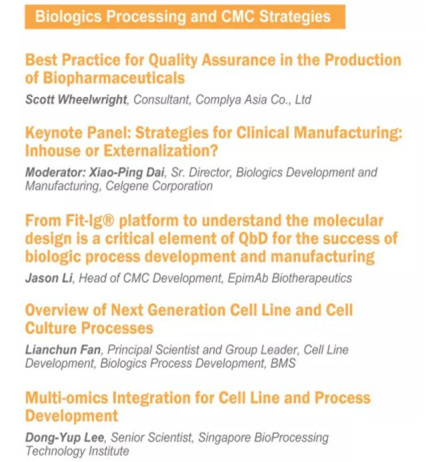 Biologics Processing and CMC Strategies

Best Practice for Quality Assurance in the Production of Biopharmaceuticals

Scott Wheelwright, Consultant, Complya Asia Co., Ltd

Keynote Panel: Strategies for Clinical Manufacturing: Inhouse or Externalization?

Moderator: Xiao-Ping Dai, Sr. Director, Biologics Development and Manufacturing, Celgene Corporation

From Fit-Ig® platform to understand the molecular design is a critical element of QbD for the success of biologic process development and manufacturing

Jason Li, Head of CMC Development, EpimAb Biotherapeutics

Overview of Next Generation Cell Line and Cell Culture Processes

Lianchun Fan, Principal Scientist and Group Leader, Cell Line Development, Biologics Process Development, BMS

Multi-omics Integration for Cell Line and Process Development

Dong-Yup Lee, Senior Scientist, Singapore BioProcessing Technology Institute